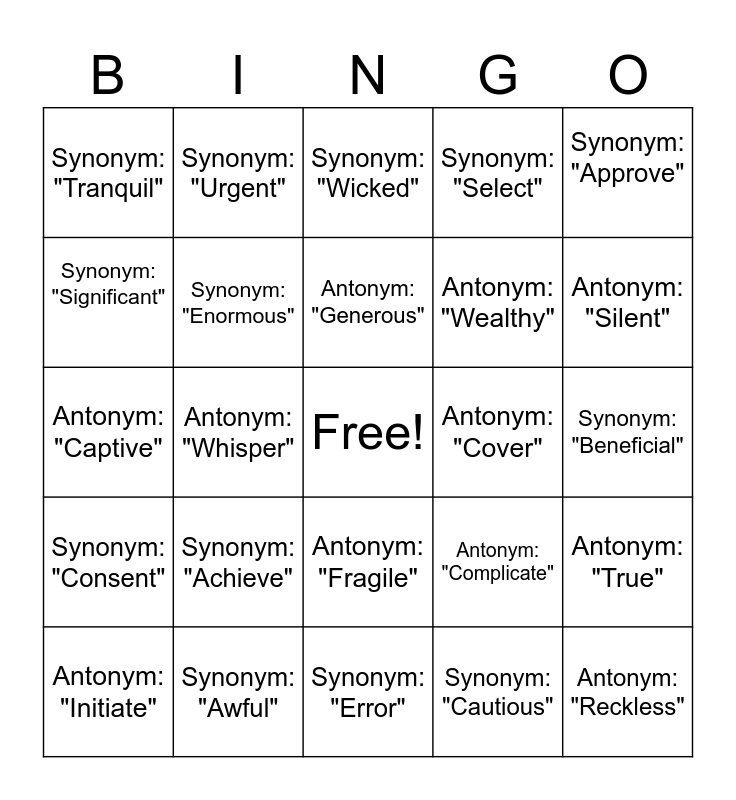 | B | I | N | G | O |
|---|---|---|---|---|
| Synonym: "Tranquil" | Synonym: "Urgent" | Synonym: "Wicked" | Synonym: "Select" | Synonym: "Approve" |
| Synonym: "Significant" | Synonym: "Enormous" | Antonym: "Generous" | Antonym: "Wealthy" | Antonym: "Silent" |
| Antonym: "Captive" | Antonym: "Whisper" | Free! | Antonym: "Cover" | Synonym: "Beneficial" |
| Synonym: "Consent" | Synonym: "Achieve" | Antonym: "Fragile" | Antonym: "Complicate" | Antonym: "True" |
| Antonym: "Initiate" | Synonym: "Awful" | Synonym: "Error" | Synonym: "Cautious" | Antonym: "Reckless" |